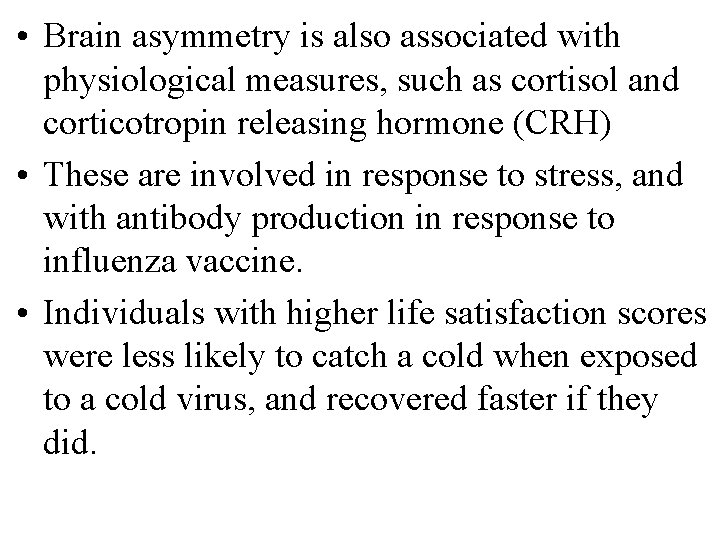 • Brain asymmetry is also associated with physiological measures, such as cortisol and corticotropin releasing hormone (CRH)

• These are involved in response to stress, and with antibody production in response to influenza vaccine.

• Individuals with higher life satisfaction scores were less likely to catch a cold when exposed to a cold virus, and recovered faster if they did.